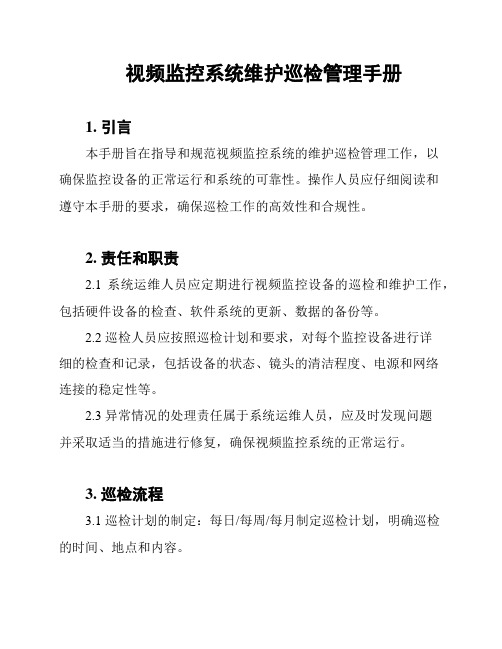 视频监控系统维护巡检管理手册

1. 引言

本手册旨在指导和规范视频监控系统的维护巡检管理工作，以确保监控设备的正常运行和系统的可靠性。操作人员应仔细阅读和遵守本手册的要求，确保巡检工作的高效性和合规性。

2. 责任和职责

2.1 系统运维人员应定期进行视频监控设备的巡检和维护工作，包括硬件设备的检查、软件系统的更新、数据的备份等。

2.2 巡检人员应按照巡检计划和要求，对每个监控设备进行详细的检查和记录，包括设备的状态、镜头的清洁程度、电源和网络连接的稳定性等。

2.3 异常情况的处理责任属于系统运维人员，应及时发现问题并采取适当的措施进行修复，确保视频监控系统的正常运行。

3. 巡检流程

3.1 巡检计划的制定：每日/每周/每月制定巡检计划，明确巡检的时间、地点和内容。